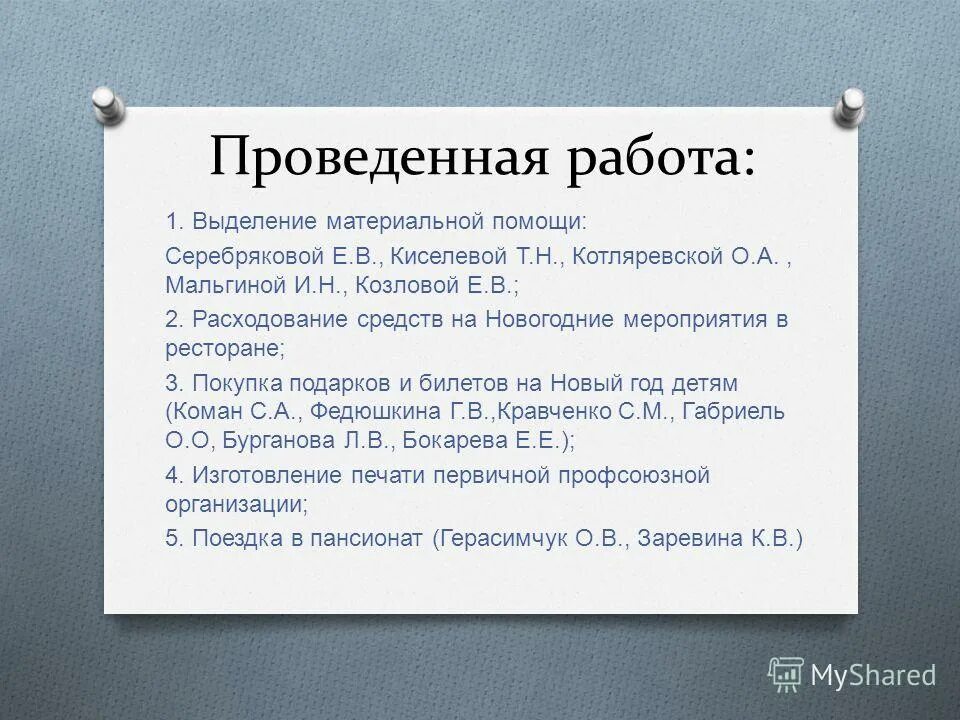 Проведенная работа:

1. Выделение материальной помощи:

Серебряковой Е.В., Киселевой Т.Н., Котляревской О.А. , Мальгиной И.Н., Козловой Е.В.;

2. Расходование средств на Новогодние мероприятия в ресторане;

3. Покупка подарков и билетов на Новый год детям (Коман С.А., Федюшкина Г.В.,Кравченко С.М., Габриель О.О, Бурганова Л.В., Бокарева Е.Е.);

4. Изготовление печати первичной профсоюзной организации;

5. Поездка в пансионат (Герасимчук О.В., Заревина К.В.)

MyShared